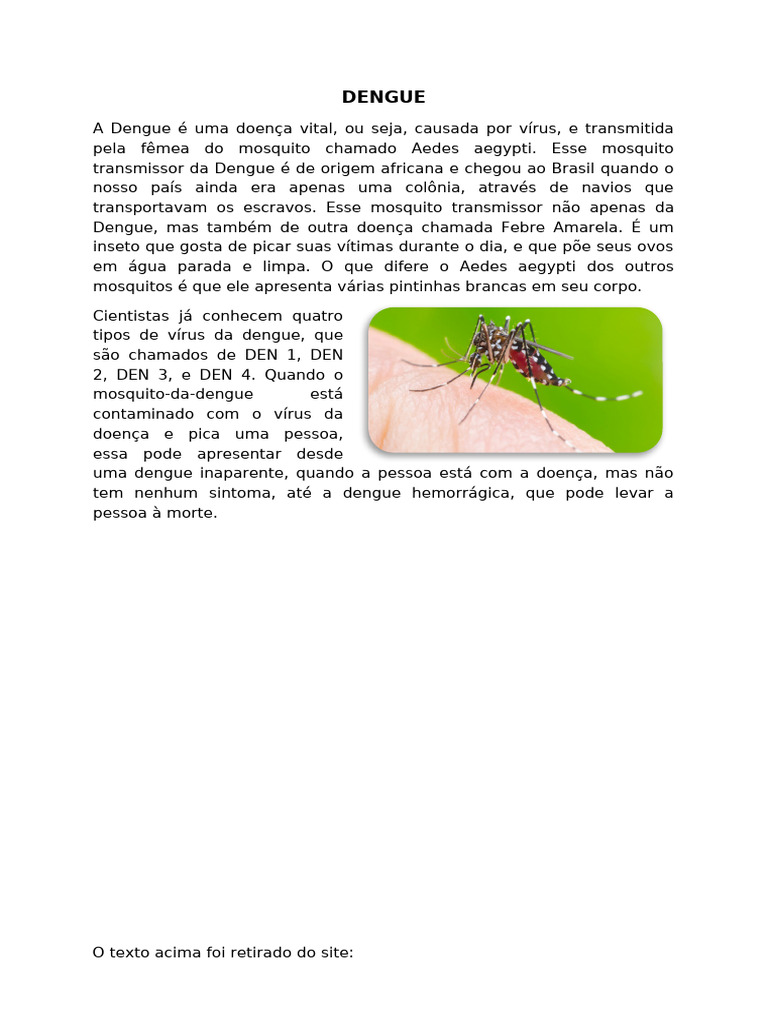 DENGUE

A Dengue é uma doença vital, ou seja, causada por vírus, e transmitida pela fêmea do mosquito chamado Aedes aegypti. Esse mosquito transmissor da Dengue é de origem africana e chegou ao Brasil quando o nosso país ainda era apenas uma colônia, através de navios que transportavam os escravos. Esse mosquito transmissor não apenas da Dengue, mas também de outra doença chamada Febre Amarela. É um inseto que gosta de picar suas vítimas durante o dia, e que põe seus ovos em água parada e limpa. O que difere o Aedes aegypti dos outros mosquitos é que ele apresenta várias pintinhas brancas em seu corpo.

Cientistas já conhecem quatro tipos de vírus da dengue, que são chamados de DEN 1, DEN 2, DEN 3, e DEN 4. Quando o mosquito-da-dengue está contaminado com o vírus da doença e pica uma pessoa, essa pode apresentar desde uma dengue inaparente, quando a pessoa está com a doença, mas não tem nenhum sintoma, até a dengue hemorrágica, que pode levar a pessoa à morte.

O texto acima foi retirado do site: